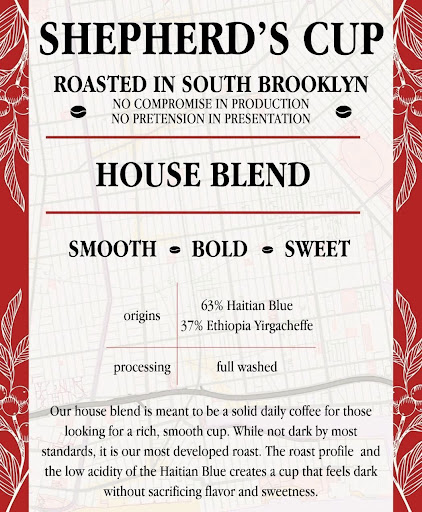 SHEPHERD'S CUP

ROASTED IN SOUTH BROOKLYN

NO COMPROMISE IN PRODUCTION
NO PRETENSION IN PRESENTATION

HOUSE BLEND

SMOOTH BOLD SWEET

origins
63% Haitian Blue
37% Ethiopia Yirgacheffe

processing
full washed

Our house blend is meant to be a solid daily coffee for those looking for a rich, smooth cup. While not dark by most standards, it is our most developed roast. The roast profile and the low acidity of the Haitian Blue creates a cup that feels dark without sacrificing flavor and sweetness.